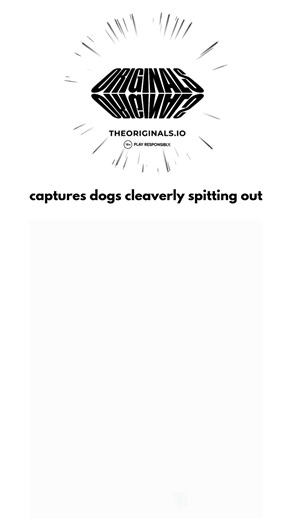 ORIGINALS
ORIGINALS

THEORIGINALS.IO
18+ PLAY RESPONSIBLY.

captures dogs cleaverly spitting out